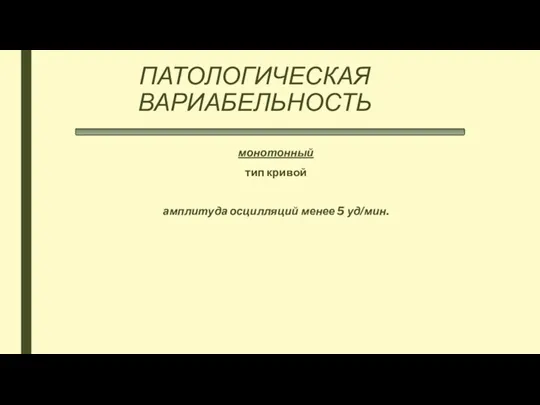 ПАТОЛОГИЧЕСКАЯ ВАРИАБЕЛЬНОСТЬ

монотонный

тип кривой

амплитуда осцилляций менее 5 уд/мин.